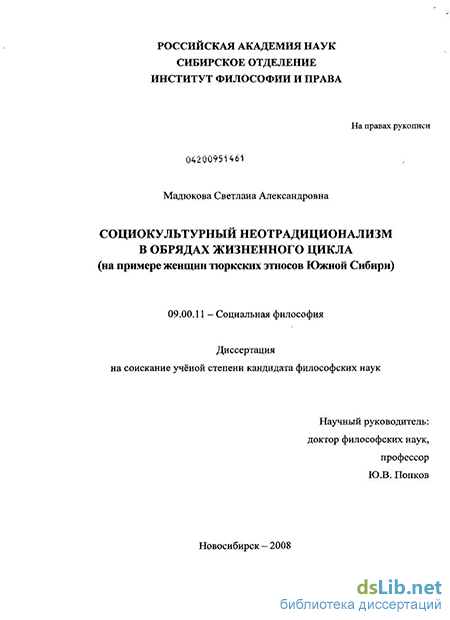 РОССИЙСКАЯ АКАДЕМИЯ НАУК
СИБИРСКОЕ ОТДЕЛЕНИЕ
ИНСТИТУТ ФИЛОСОФИИ И ПРАВА

На правах рукописи

04200951461

Мадюкова Светлана Александровна

СОЦИОКУЛЬТУРНЫЙ НЕОТРАДИЦИОНАЛИЗМ
В ОБРЯДАХ ЖИЗНЕННОГО ЦИКЛА
(на примере женщин тюркских этносов Южной Сибири)

09.00.11 – Социальная философия

Диссертация
на соискание учёной степени кандидата философских наук

Научный руководитель:
доктор философских наук,
профессор
Ю.В. Попков

Новосибирск – 2008

dsLib.net
библиотека диссертаций